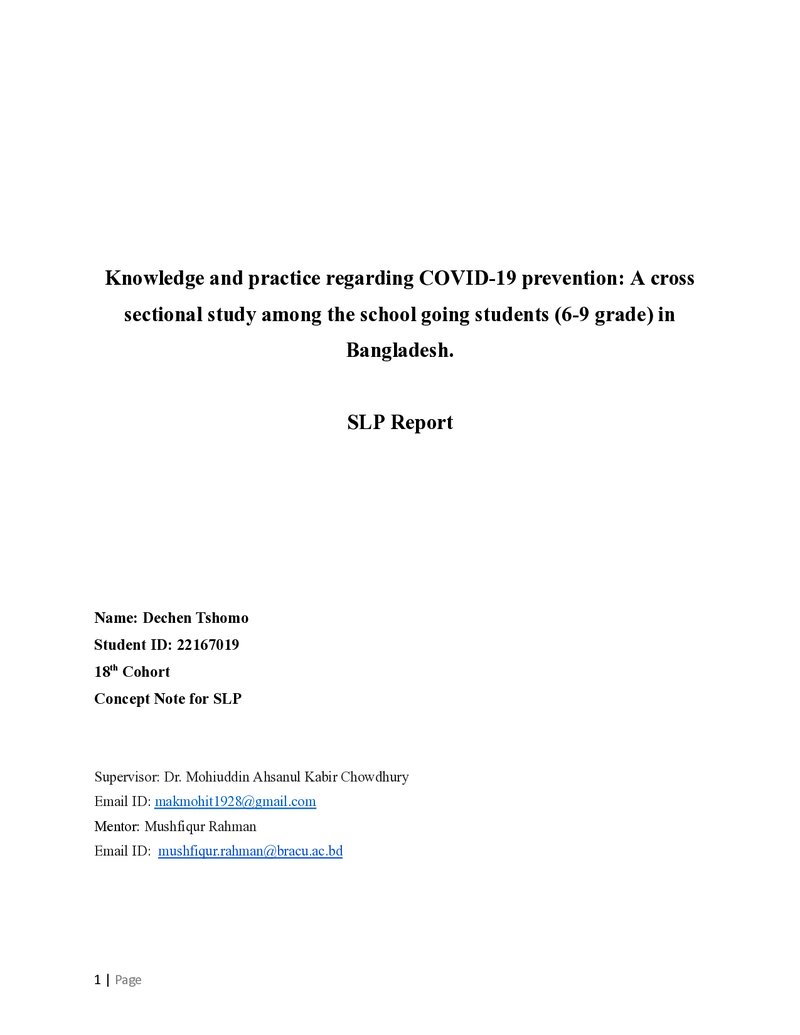 Knowledge and practice regarding COVID-19 prevention: A cross sectional study among the school going students (6-9 grade) in Bangladesh.

SLP Report

Name: Dechen Tshomo
Student ID: 22167019
18th Cohort
Concept Note for SLP

Supervisor: Dr. Mohiuddin Ahsanul Kabir Chowdhury
Email ID: makmohit1928@gmail.com
Mentor: Mushfiqur Rahman
Email ID: mushfiqur.rahman@bracu.ac.bd

1 | Page